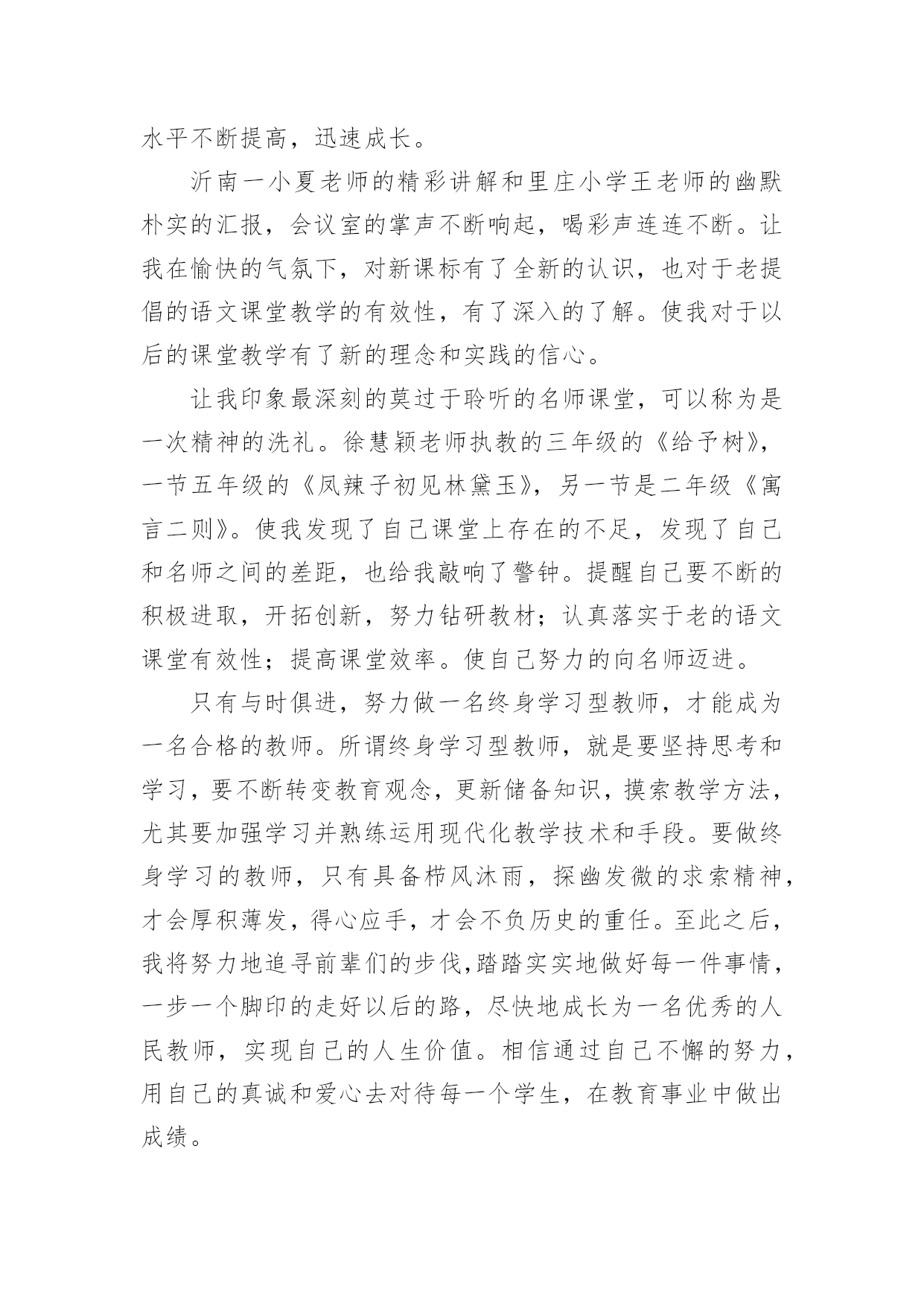 水平不断提高，迅速成长。

沂南一小夏老师的精彩讲解和里庄小学王老师的幽默朴实的汇报，会议室的掌声不断响起，喝彩声连连不断。让我在愉快的气氛下，对新课标有了全新的认识，也对于老提倡的语文课堂教学的有效性，有了深入的了解。使我对于以后的课堂教学有了新的理念和实践的信心。

让我印象最深刻的莫过于聆听的名师课堂，可以称为是一次精神的洗礼。徐慧颖老师执教的三年级的《给予树》，一节五年级的《凤辣子初见林黛玉》，另一节是二年级《寓言二则》。使我发现了自己课堂上存在的不足，发现了自己和名师之间的差距，也给我敲响了警钟。提醒自己要不断的积极进取，开拓创新，努力钻研教材；认真落实于老的语文课堂有效性；提高课堂效率。使自己努力的向名师迈进。

只有与时俱进，努力做一名终身学习型教师，才能成为一名合格的教师。所谓终身学习型教师，就是要坚持思考和学习，要不断转变教育观念，更新储备知识，摸索教学方法，尤其要加强学习并熟练运用现代化教学技术和手段。要做终身学习的教师，只有具备栉风沐雨，探幽发微的求索精神，才会厚积薄发，得心应手，才会不负历史的重任。至此之后，我将努力地追寻前辈们的步伐,踏踏实实地做好每一件事情，一步一个脚印的走好以后的路，尽快地成长为一名优秀的人民教师，实现自己的人生价值。相信通过自己不懈的努力，用自己的真诚和爱心去对待每一个学生，在教育事业中做出成绩。